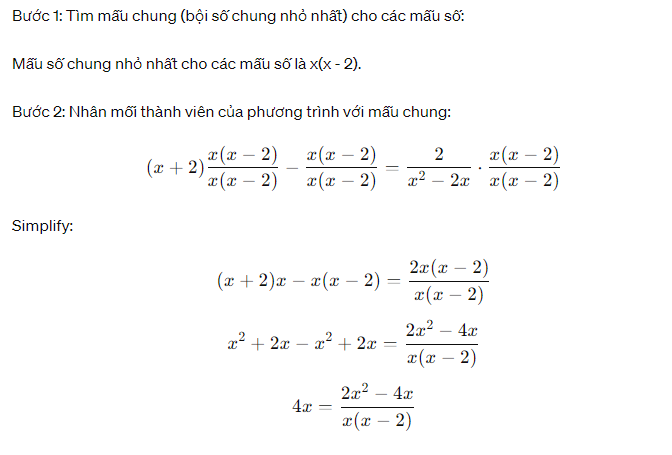 Bước 1: Tìm mẫu chung (bội số chung nhỏ nhất) cho các mẫu số:

Mẫu số chung nhỏ nhất cho các mẫu số là x(x - 2).

Bước 2: Nhân mỗi thành viên của phương trình với mẫu chung:

$(x+2)\frac{x(x-2)}{x(x-2)} - \frac{x(x-2)}{x(x-2)} = \frac{2}{x^2-2x} \cdot \frac{x(x-2)}{x(x-2)}$

Simplify:

$(x+2)x - x(x-2) = \frac{2x(x-2)}{x(x-2)}$

$x^2 + 2x - x^2 + 2x = \frac{2x^2-4x}{x(x-2)}$

$4x = \frac{2x^2-4x}{x(x-2)}$